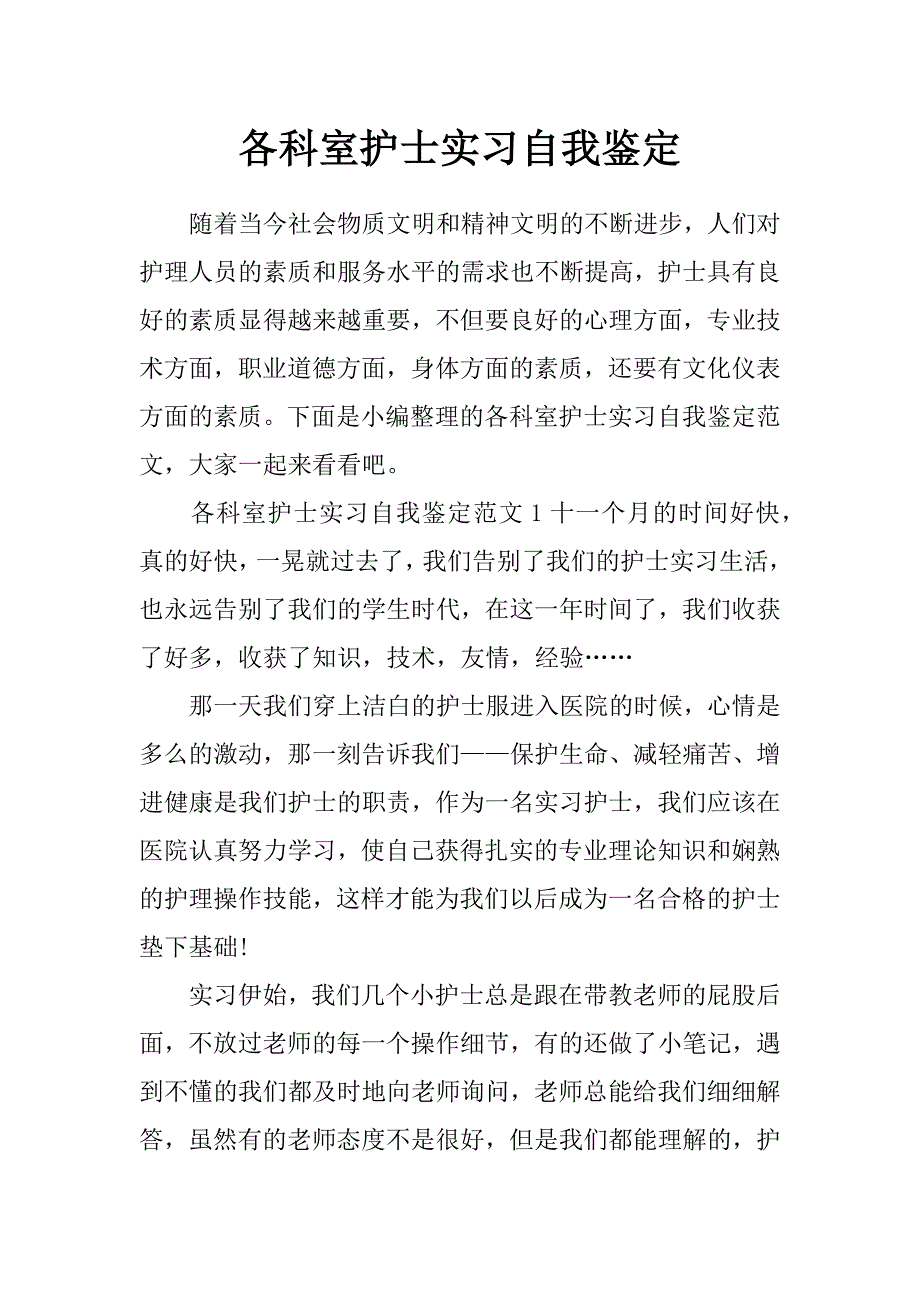 各科室护士实习自我鉴定

随着当今社会物质文明和精神文明的不断进步，人们对护理人员的素质和服务水平的需求也不断提高，护士具有良好的素质显得越来越重要，不但要良好的心理方面，专业技术方面，职业道德方面，身体方面的素质，还要有文化仪表方面的素质。下面是小编整理的各科室护士实习自我鉴定范文，大家一起来看看吧。

各科室护士实习自我鉴定范文 1 十一个月的时间好快，真的好快，一晃就过去了，我们告别了我们的护士实习生活，也永远告别了我们的学生时代，在这一年时间了，我们收获了好多，收获了知识，技术，友情，经验……

那一天我们穿上洁白的护士服进入医院的时候，心情是多么的激动，那一刻告诉我们——保护生命、减轻痛苦、增进健康是我们护士的职责，作为一名实习护士，我们应该在医院认真努力学习，使自己获得扎实的专业理论知识和娴熟的护理操作技能，这样才能为我们以后成为一名合格的护士垫下基础!

实习伊始，我们几个小护士总是跟在带教老师的屁股后面，不放过老师的每一个操作细节，有的还做了小笔记，遇到不懂的我们都及时地向老师询问，老师总能给我们细细解答，虽然有的老师态度不是很好，但是我们都能理解的，护